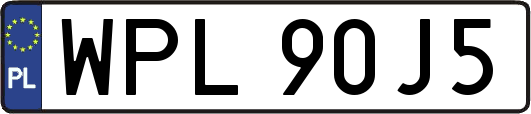 PL
WPL 90J5